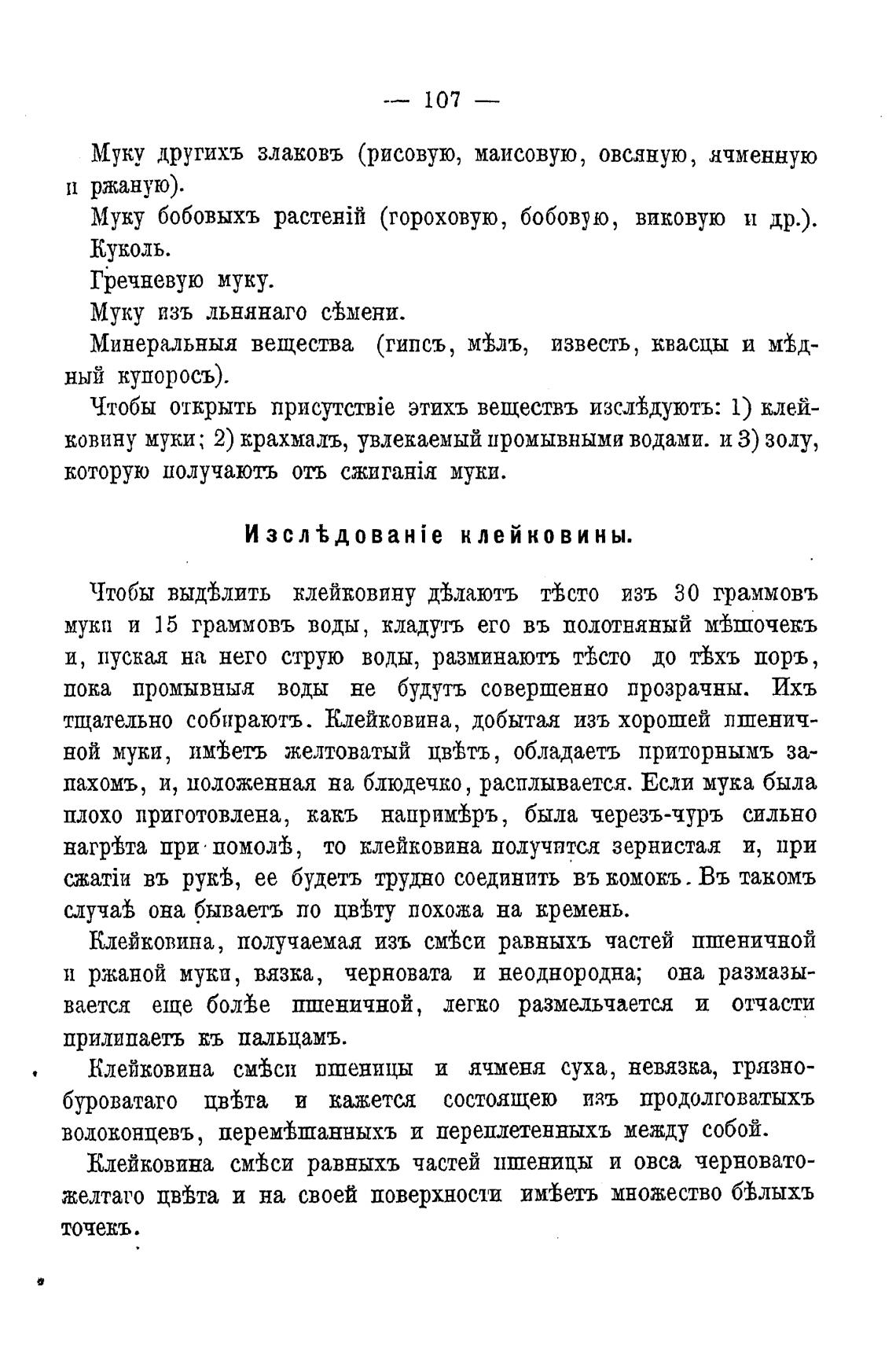 — 107 —

Муку другихъ злаковъ (рисовую, маисовую, овсяную, ячменную и ржаную).

Муку бобовыхъ растеній (гороховую, бобовую, виковую и др.).

Куколь.

Гречневую муку.

Муку изъ льнянаго сѣмени.

Минеральныя вещества (гипсъ, мѣлъ, известь, квасцы и мѣдный купоросъ).

Чтобы открыть присутствіе этихъ веществъ изслѣдуютъ: 1) клейковину муки; 2) крахмалъ, увлекаемый промывными водами. и 3) золу, которую получаютъ отъ сжиганія муки.

Изслѣдованіе клейковины.

Чтобы выдѣлить клейковину дѣлаютъ тѣсто изъ 30 граммовъ муки и 15 граммовъ воды, кладутъ его въ полотняный мѣшочекъ и, пуская на него струю воды, разминаютъ тѣсто до тѣхъ поръ, пока промывныя воды не будутъ совершенно прозрачны. Ихъ тщательно собираютъ. Клейковина, добытая изъ хорошей пшеничной муки, имѣетъ желтоватый цвѣтъ, обладаетъ приторнымъ запахомъ, и, положенная на блюдечко, расплывается. Если мука была плохо приготовлена, какъ напримѣръ, была черезъ-чуръ сильно нагрѣта при помолѣ, то клейковина получится зернистая и, при сжатіи въ рукѣ, ее будетъ трудно соединить въ комокъ. Въ такомъ случаѣ она бываетъ по цвѣту похожа на кремень.

Клейковина, получаемая изъ смѣси равныхъ частей пшеничной и ржаной муки, вязка, черновата и неоднородна; она размазывается еще болѣе пшеничной, легко размельчается и отчасти прилипаетъ къ пальцамъ.

Клейковина смѣси пшеницы и ячменя суха, невязка, грязно-буроватаго цвѣта и кажется состоящею изъ продолговатыхъ волоконцевъ, перемѣшанныхъ и переплетенныхъ между собой.

Клейковина смѣси равныхъ частей пшеницы и овса черновато-желтаго цвѣта и на своей поверхности имѣетъ множество бѣлыхъ точекъ.